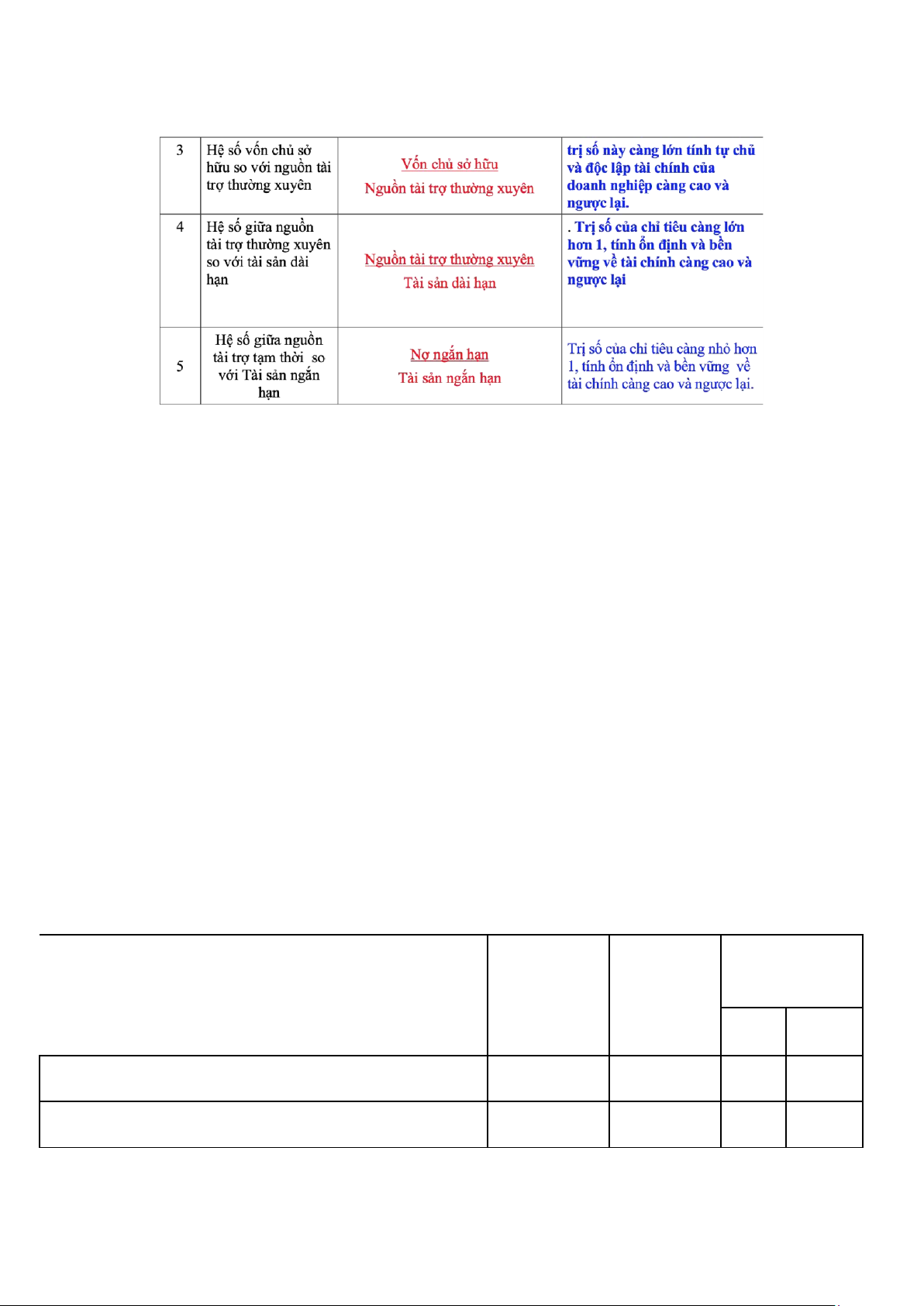 | 3 | Hệ số vốn chủ sở hữu so với nguồn tài trợ thường xuyên | $\frac{\text{Vốn chủ sở hữu}}{\text{Nguồn tài trợ thường xuyên}}$ | trị số này càng lớn tính tự chủ và độc lập tài chính của doanh nghiệp càng cao và ngược lại. |
|---|---|---|---|
| 4 | Hệ số giữa nguồn tài trợ thường xuyên so với tài sản dài hạn | $\frac{\text{Nguồn tài trợ thường xuyên}}{\text{Tài sản dài hạn}}$ | . Trị số của chỉ tiêu càng lớn hơn 1, tính ổn định và bền vững về tài chính càng cao và ngược lại |
| 5 | Hệ số giữa nguồn tài trợ tạm thời so với Tài sản ngắn hạn | $\frac{\text{Nợ ngắn hạn}}{\text{Tài sản ngắn hạn}}$ | Trị số của chỉ tiêu càng nhỏ hơn 1, tính ổn định và bền vững về tài chính càng cao và ngược lại. |